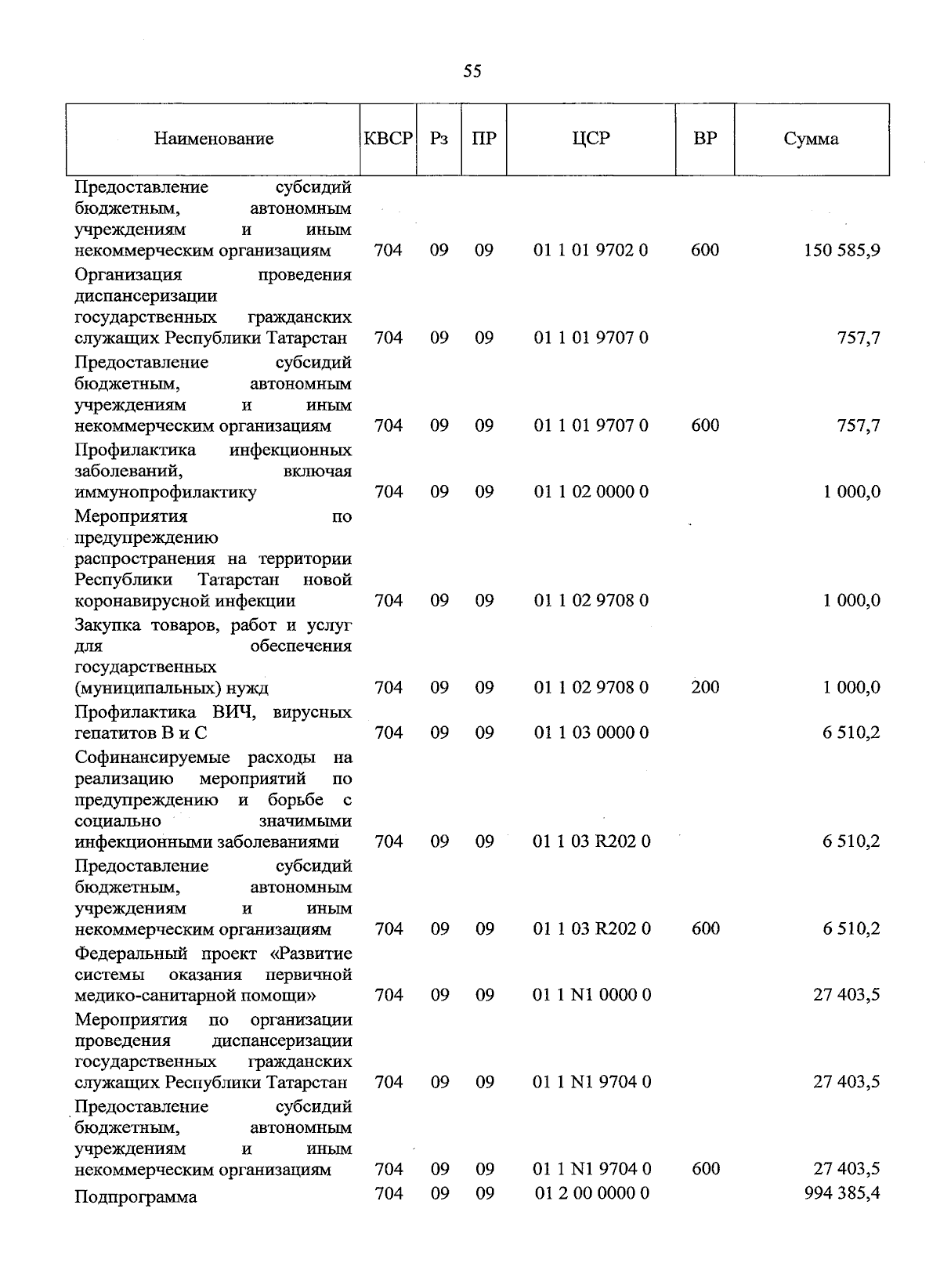 55

| Наименование | КВСР | Рз | ПР | ЦСР | ВР | Сумма |
|---|---|---|---|---|---|---|
| Предоставление субсидий бюджетным, автономным учреждениям и иным некоммерческим организациям | 704 | 09 | 09 | 01 1 01 9702 0 | 600 | 150 585,9 |
| Организация проведения диспансеризации государственных гражданских служащих Республики Татарстан | 704 | 09 | 09 | 01 1 01 9707 0 | | 757,7 |
| Предоставление субсидий бюджетным, автономным учреждениям и иным некоммерческим организациям | 704 | 09 | 09 | 01 1 01 9707 0 | 600 | 757,7 |
| Профилактика инфекционных заболеваний, включая иммунопрофилактику | 704 | 09 | 09 | 01 1 02 0000 0 | | 1 000,0 |
| Мероприятия по предупреждению распространения на территории Республики Татарстан новой коронавирусной инфекции | 704 | 09 | 09 | 01 1 02 9708 0 | | 1 000,0 |
| Закупка товаров, работ и услуг для обеспечения государственных (муниципальных) нужд | 704 | 09 | 09 | 01 1 02 9708 0 | 200 | 1 000,0 |
| Профилактика ВИЧ, вирусных гепатитов В и С | 704 | 09 | 09 | 01 1 03 0000 0 | | 6 510,2 |
| Софинансируемые расходы на реализацию мероприятий по предупреждению и борьбе с социально значимыми инфекционными заболеваниями | 704 | 09 | 09 | 01 1 03 R202 0 | | 6 510,2 |
| Предоставление субсидий бюджетным, автономным учреждениям и иным некоммерческим организациям | 704 | 09 | 09 | 01 1 03 R202 0 | 600 | 6 510,2 |
| Федеральный проект «Развитие системы оказания первичной медико-санитарной помощи» | 704 | 09 | 09 | 01 1 N1 0000 0 | | 27 403,5 |
| Мероприятия по организации проведения диспансеризации государственных гражданских служащих Республики Татарстан | 704 | 09 | 09 | 01 1 N1 9704 0 | | 27 403,5 |
| Предоставление субсидий бюджетным, автономным учреждениям и иным некоммерческим организациям | 704 | 09 | 09 | 01 1 N1 9704 0 | 600 | 27 403,5 |
| Подпрограмма | 704 | 09 | 09 | 01 2 00 0000 0 | | 994 385,4 |